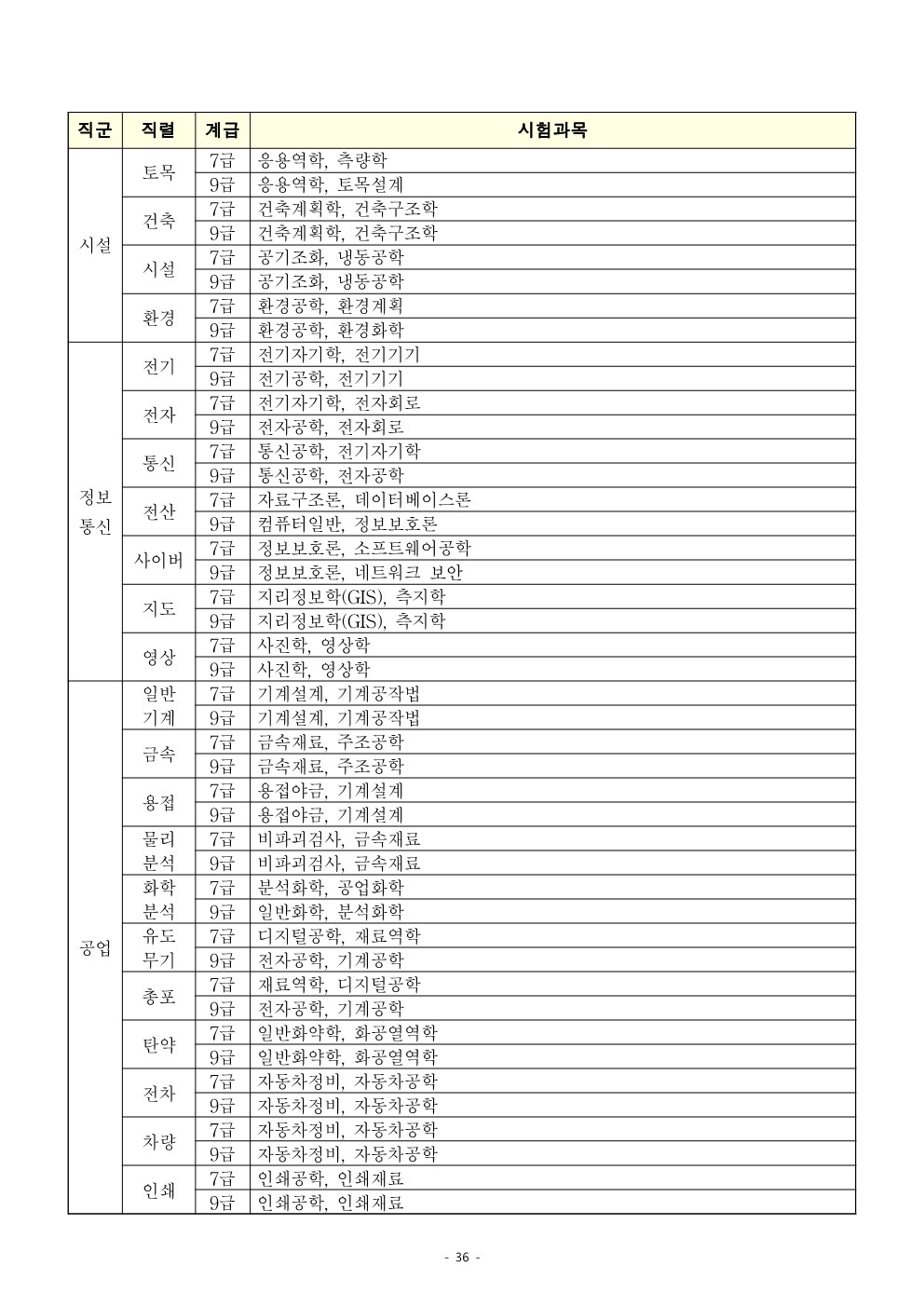 | 직군 | 직렬 | 계급 | 시험과목 |
|---|---|---|---|
| 시설 | 토목 | 7급 | 응용역학, 측량학 |
| | | 9급 | 응용역학, 토목설계 |
| | 건축 | 7급 | 건축계획학, 건축구조학 |
| | | 9급 | 건축계획학, 건축구조학 |
| | 시설 | 7급 | 공기조화, 냉동공학 |
| | | 9급 | 공기조화, 냉동공학 |
| | 환경 | 7급 | 환경공학, 환경계획 |
| | | 9급 | 환경공학, 환경화학 |
| 정보 통신 | 전기 | 7급 | 전기자기학, 전기기기 |
| | | 9급 | 전기공학, 전기기기 |
| | 전자 | 7급 | 전기자기학, 전자회로 |
| | | 9급 | 전자공학, 전자회로 |
| | 통신 | 7급 | 통신공학, 전기자기학 |
| | | 9급 | 통신공학, 전자공학 |
| | 전산 | 7급 | 자료구조론, 데이터베이스론 |
| | | 9급 | 컴퓨터일반, 정보보호론 |
| | 사이버 | 7급 | 정보보호론, 소프트웨어공학 |
| | | 9급 | 정보보호론, 네트워크 보안 |
| | 지도 | 7급 | 지리정보학(GIS), 측지학 |
| | | 9급 | 지리정보학(GIS), 측지학 |
| | 영상 | 7급 | 사진학, 영상학 |
| | | 9급 | 사진학, 영상학 |
| 공업 | 일반 기계 | 7급 | 기계설계, 기계공작법 |
| | | 9급 | 기계설계, 기계공작법 |
| | 금속 | 7급 | 금속재료, 주조공학 |
| | | 9급 | 금속재료, 주조공학 |
| | 용접 | 7급 | 용접야금, 기계설계 |
| | | 9급 | 용접야금, 기계설계 |
| | 물리 분석 | 7급 | 비파괴검사, 금속재료 |
| | | 9급 | 비파괴검사, 금속재료 |
| | 화학 분석 | 7급 | 분석화학, 공업화학 |
| | | 9급 | 일반화학, 분석화학 |
| | 유도 무기 | 7급 | 디지털공학, 재료역학 |
| | | 9급 | 전자공학, 기계공학 |
| | 총포 | 7급 | 재료역학, 디지털공학 |
| | | 9급 | 전자공학, 기계공학 |
| | 탄약 | 7급 | 일반화약학, 화공열역학 |
| | | 9급 | 일반화약학, 화공열역학 |
| | 전차 | 7급 | 자동차정비, 자동차공학 |
| | | 9급 | 자동차정비, 자동차공학 |
| | 차량 | 7급 | 자동차정비, 자동차공학 |
| | | 9급 | 자동차정비, 자동차공학 |
| | 인쇄 | 7급 | 인쇄공학, 인쇄재료 |
| | | 9급 | 인쇄공학, 인쇄재료 |

- 36 -